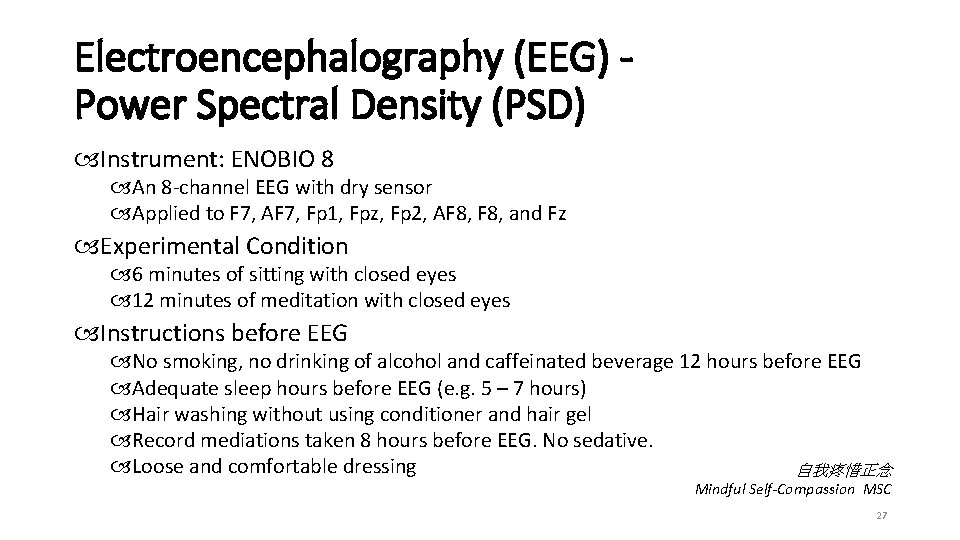 Electroencephalography (EEG) - Power Spectral Density (PSD)

Instrument: ENOBIO 8

An 8-channel EEG with dry sensor

Applied to F7, AF7, Fp1, Fpz, Fp2, AF8, F8, and Fz

Experimental Condition

6 minutes of sitting with closed eyes

12 minutes of meditation with closed eyes

Instructions before EEG

No smoking, no drinking of alcohol and caffeinated beverage 12 hours before EEG

Adequate sleep hours before EEG (e.g. 5 – 7 hours)

Hair washing without using conditioner and hair gel

Record mediations taken 8 hours before EEG. No sedative.

Loose and comfortable dressing

自我疼惜正念
Mindful Self-Compassion MSC

27